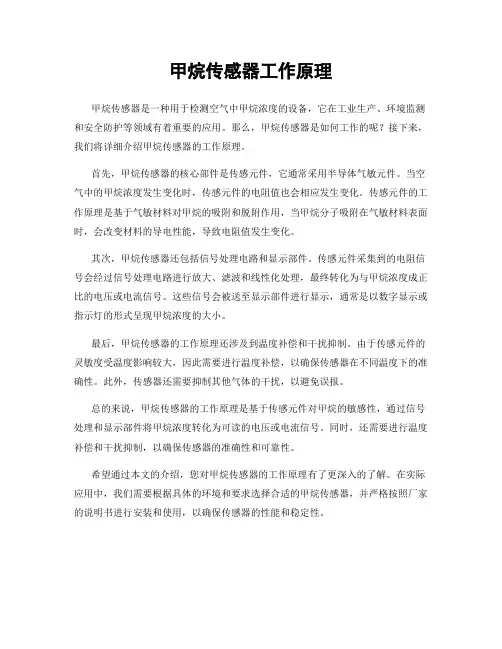 甲烷传感器工作原理

甲烷传感器是一种用于检测空气中甲烷浓度的设备，它在工业生产、环境监测和安全防护等领域有着重要的应用。那么，甲烷传感器是如何工作的呢？接下来，我们将详细介绍甲烷传感器的工作原理。

首先，甲烷传感器的核心部件是传感元件，它通常采用半导体气敏元件。当空气中的甲烷浓度发生变化时，传感元件的电阻值也会相应发生变化。传感元件的工作原理是基于气敏材料对甲烷的吸附和脱附作用，当甲烷分子吸附在气敏材料表面时，会改变材料的导电性能，导致电阻值发生变化。

其次，甲烷传感器还包括信号处理电路和显示部件。传感元件采集到的电阻信号会经过信号处理电路进行放大、滤波和线性化处理，最终转化为与甲烷浓度成正比的电压或电流信号。这些信号会被送至显示部件进行显示，通常是以数字显示或指示灯的形式呈现甲烷浓度的大小。

最后，甲烷传感器的工作原理还涉及到温度补偿和干扰抑制。由于传感元件的灵敏度受温度影响较大，因此需要进行温度补偿，以确保传感器在不同温度下的准确性。此外，传感器还需要抑制其他气体的干扰，以避免误报。

总的来说，甲烷传感器的工作原理是基于传感元件对甲烷的敏感性，通过信号处理和显示部件将甲烷浓度转化为可读的电压或电流信号。同时，还需要进行温度补偿和干扰抑制，以确保传感器的准确性和可靠性。

希望通过本文的介绍，您对甲烷传感器的工作原理有了更深入的了解。在实际应用中，我们需要根据具体的环境和要求选择合适的甲烷传感器，并严格按照厂家的说明书进行安装和使用，以确保传感器的性能和稳定性。